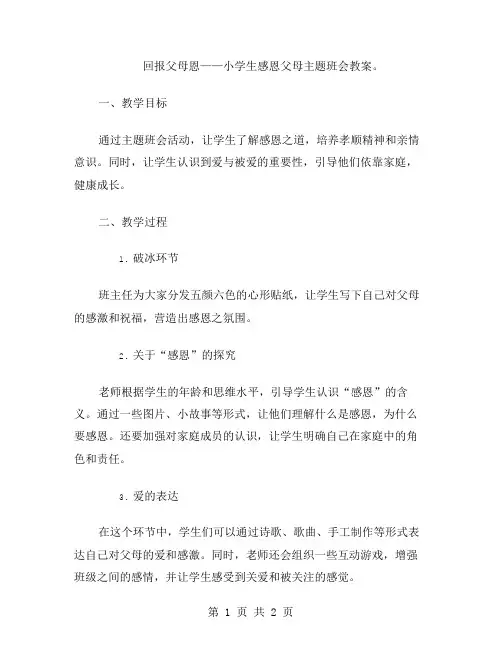 回报父母恩——小学生感恩父母主题班会教案。

一、教学目标

通过主题班会活动，让学生了解感恩之道，培养孝顺精神和亲情意识。同时，让学生认识到爱与被爱的重要性，引导他们依靠家庭，健康成长。

二、教学过程

1. 破冰环节

班主任为大家分发五颜六色的心形贴纸，让学生写下自己对父母的感激和祝福，营造出感恩之氛围。

2. 关于“感恩”的探究

老师根据学生的年龄和思维水平，引导学生认识“感恩”的含义。通过一些图片、小故事等形式，让他们理解什么是感恩，为什么要感恩。还要加强对家庭成员的认识，让学生明确自己在家庭中的角色和责任。

3. 爱的表达

在这个环节中，学生们可以通过诗歌、歌曲、手工制作等形式表达自己对父母的爱和感激。同时，老师还会组织一些互动游戏，增强班级之间的感情，并让学生感受到关爱和被关注的感觉。

第 1 页 共 2 页